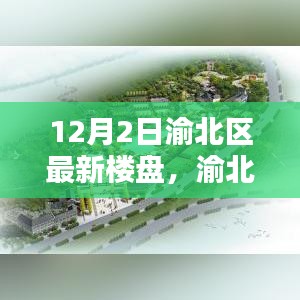 12月2日渝北区最新楼盘，渝北